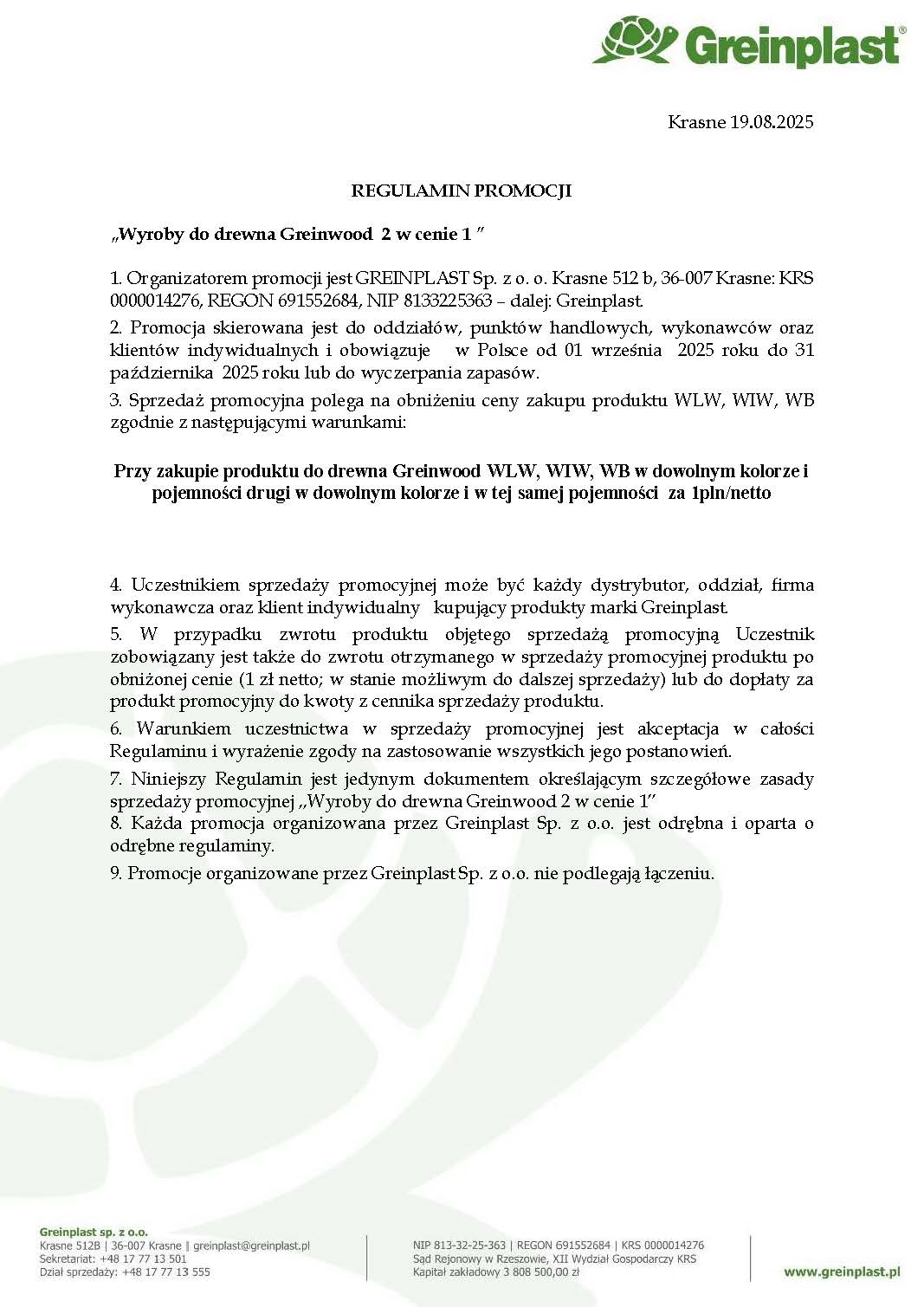 Greinplast®

Krasne 19.08.2025

REGULAMIN PROMOCJI

„Wyroby do drewna Greinwood 2 w cenie 1 ”

1. Organizatorem promocji jest GREINPLAST Sp. z o. o. Krasne 512 b, 36-007 Krasne: KRS 0000014276, REGON 691552684, NIP 8133225363 – dalej: Greinplast.

2. Promocja skierowana jest do oddziałów, punktów handlowych, wykonawców oraz klientów indywidualnych i obowiązuje w Polsce od 01 września 2025 roku do 31 października 2025 roku lub do wyczerpania zapasów.

3. Sprzedaż promocyjna polega na obniżeniu ceny zakupu produktu WLW, WIW, WB zgodnie z następującymi warunkami:

Przy zakupie produktu do drewna Greinwood WLW, WIW, WB w dowolnym kolorze i pojemności drugi w dowolnym kolorze i w tej samej pojemności za 1pln/netto

4. Uczestnikiem sprzedaży promocyjnej może być każdy dystrybutor, oddział, firma wykonawcza oraz klient indywidualny kupujący produkty marki Greinplast.

5. W przypadku zwrotu produktu objętego sprzedażą promocyjną Uczestnik zobowiązany jest także do zwrotu otrzymanego w sprzedaży promocyjnej produktu po obniżonej cenie (1 zł netto; w stanie możliwym do dalszej sprzedaży) lub do dopłaty za produkt promocyjny do kwoty z cennika sprzedaży produktu.

6. Warunkiem uczestnictwa w sprzedaży promocyjnej jest akceptacja w całości Regulaminu i wyrażenie zgody na zastosowanie wszystkich jego postanowień.

7. Niniejszy Regulamin jest jedynym dokumentem określającym szczegółowe zasady sprzedaży promocyjnej „Wyroby do drewna Greinwood 2 w cenie 1”

8. Każda promocja organizowana przez Greinplast Sp. z o.o. jest odrębna i oparta o odrębne regulaminy.

9. Promocje organizowane przez Greinplast Sp. z o.o. nie podlegają łączeniu.

Greinplast sp. z o.o.
Krasne 512B | 36-007 Krasne | greinplast@greinplast.pl
Sekretariat: +48 17 77 13 501
Dział sprzedaży: +48 17 77 13 555

NIP 813-32-25-363 | REGON 691552684 | KRS 0000014276
Sąd Rejonowy w Rzeszowie, XII Wydział Gospodarczy KRS
Kapitał zakładowy 3 808 500,00 zł

www.greinplast.pl